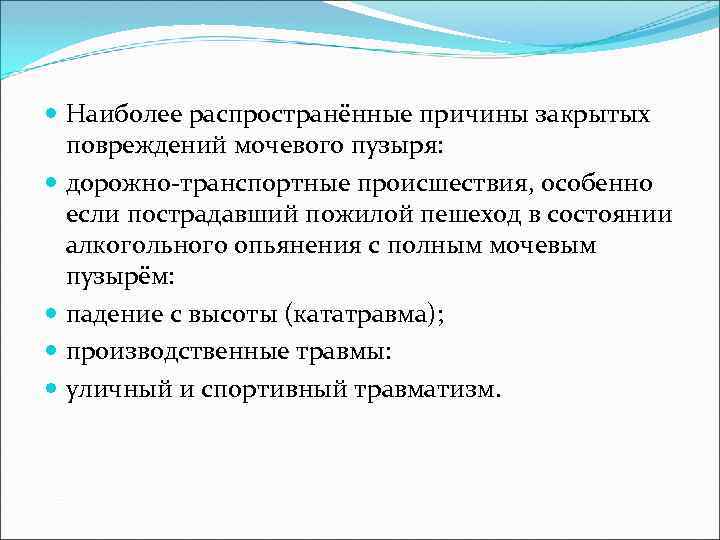 Наиболее распространённые причины закрытых повреждений мочевого пузыря:

дорожно-транспортные происшествия, особенно если пострадавший пожилой пешеход в состоянии алкогольного опьянения с полным мочевым пузырём:

падение с высоты (кататравма);

производственные травмы:

уличный и спортивный травматизм.